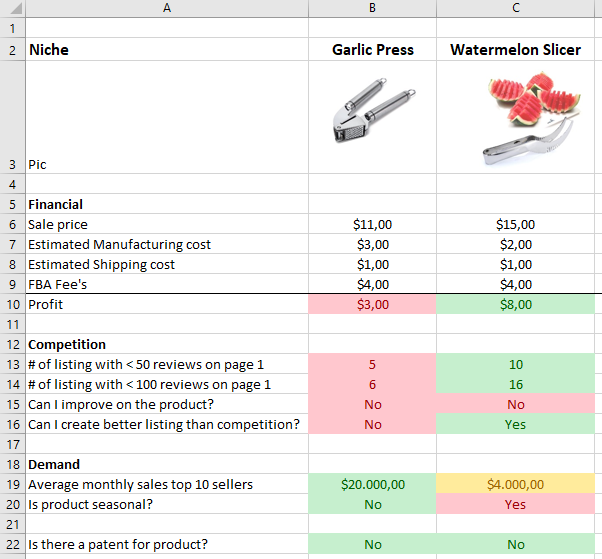 |  | A | B | C |
|---|---|---|---|
| 1 |  |  |  |
| 2 | Niche | Garlic Press | Watermelon Slicer |
| 3 | Pic |  |  |
| 4 |  |  |  |
| 5 | Financial |  |  |
| 6 | Sale price | \$11,00 | \$15,00 |
| 7 | Estimated Manufacturing cost | \$3,00 | \$2,00 |
| 8 | Estimated Shipping cost | \$1,00 | \$1,00 |
| 9 | FBA Fee's | \$4,00 | \$4,00 |
| 10 | Profit | \$3,00 | \$8,00 |
| 11 |  |  |  |
| 12 | Competition |  |  |
| 13 | # of listing with < 50 reviews on page 1 | 5 | 10 |
| 14 | # of listing with < 100 reviews on page 1 | 6 | 16 |
| 15 | Can I improve on the product? | No | No |
| 16 | Can I create better listing than competition? | No | Yes |
| 17 |  |  |  |
| 18 | Demand |  |  |
| 19 | Average monthly sales top 10 sellers | \$20.000,00 | \$4.000,00 |
| 20 | Is product seasonal? | No | Yes |
| 21 |  |  |  |
| 22 | Is there a patent for product? | No | No |